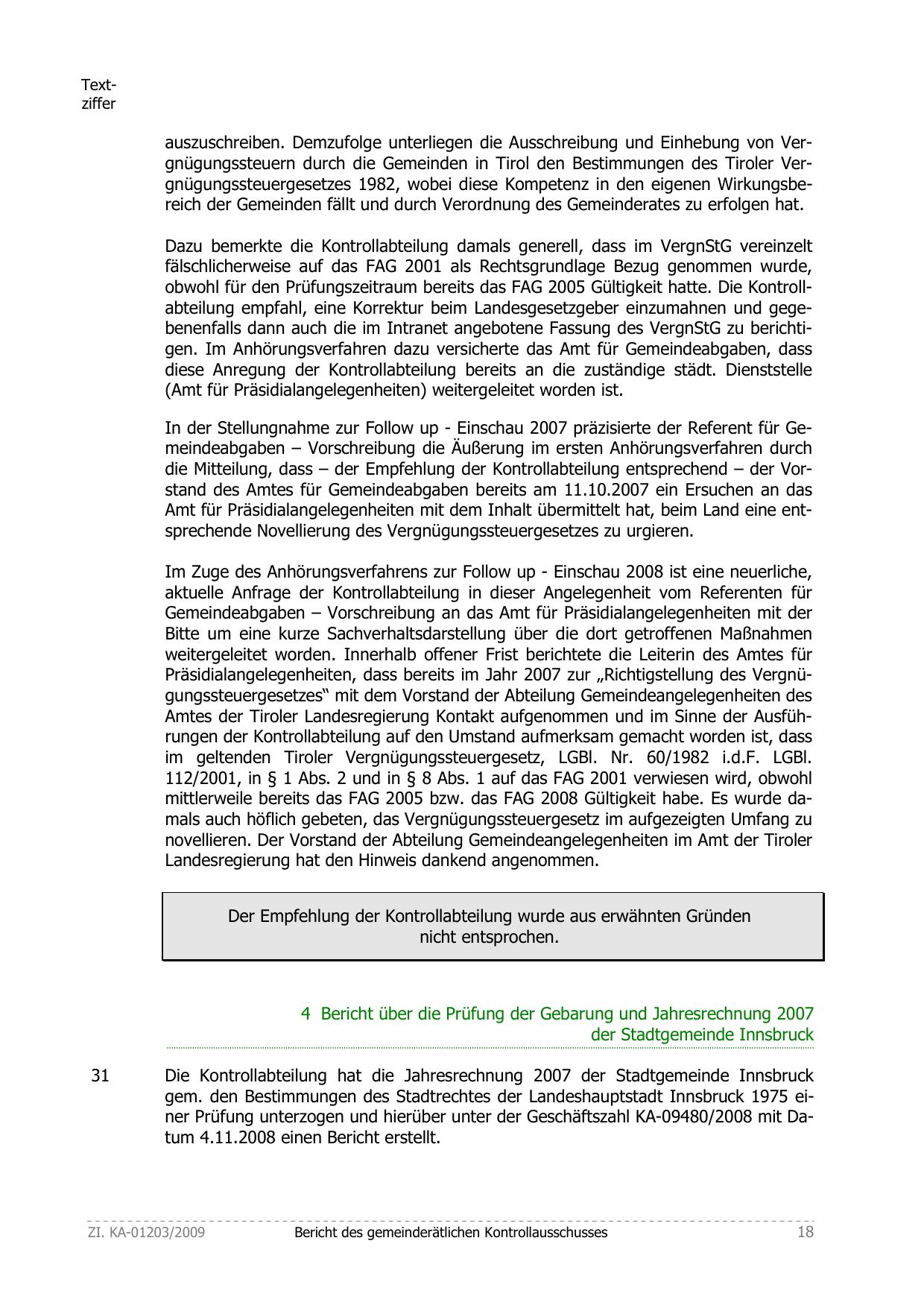 Textziffer

auszuschreiben. Demzufolge unterliegen die Ausschreibung und Einhebung von Vergnügungssteuern durch die Gemeinden in Tirol den Bestimmungen des Tiroler Vergnügungssteuergesetzes 1982, wobei diese Kompetenz in den eigenen Wirkungsbereich der Gemeinden fällt und durch Verordnung des Gemeinderates zu erfolgen hat.

Dazu bemerkte die Kontrollabteilung damals generell, dass im VergnStG vereinzelt fälschlicherweise auf das FAG 2001 als Rechtsgrundlage Bezug genommen wurde, obwohl für den Prüfungszeitraum bereits das FAG 2005 Gültigkeit hatte. Die Kontrollabteilung empfahl, eine Korrektur beim Landesgesetzgeber einzumahnen und gegebenenfalls dann auch die im Intranet angebotene Fassung des VergnStG zu berichtigen. Im Anhörungsverfahren dazu versicherte das Amt für Gemeindeabgaben, dass diese Anregung der Kontrollabteilung bereits an die zuständige städt. Dienststelle (Amt für Präsidialangelegenheiten) weitergeleitet worden ist.

In der Stellungnahme zur Follow up - Einschau 2007 präzisierte der Referent für Gemeindeabgaben – Vorschreibung die Äußerung im ersten Anhörungsverfahren durch die Mitteilung, dass – der Empfehlung der Kontrollabteilung entsprechend – der Vorstand des Amtes für Gemeindeabgaben bereits am 11.10.2007 ein Ersuchen an das Amt für Präsidialangelegenheiten mit dem Inhalt übermittelt hat, beim Land eine entsprechende Novellierung des Vergnügungssteuergesetzes zu urgieren.

Im Zuge des Anhörungsverfahrens zur Follow up - Einschau 2008 ist eine neuerliche, aktuelle Anfrage der Kontrollabteilung in dieser Angelegenheit vom Referenten für Gemeindeabgaben – Vorschreibung an das Amt für Präsidialangelegenheiten mit der Bitte um eine kurze Sachverhaltsdarstellung über die dort getroffenen Maßnahmen weitergeleitet worden. Innerhalb offener Frist berichtete die Leiterin des Amtes für Präsidialangelegenheiten, dass bereits im Jahr 2007 zur „Richtigstellung des Vergnügungssteuergesetzes“ mit dem Vorstand der Abteilung Gemeindeangelegenheiten des Amtes der Tiroler Landesregierung Kontakt aufgenommen und im Sinne der Ausführungen der Kontrollabteilung auf den Umstand aufmerksam gemacht worden ist, dass im geltenden Tiroler Vergnügungssteuergesetz, LGBl. Nr. 60/1982 i.d.F. LGBl. 112/2001, in § 1 Abs. 2 und in § 8 Abs. 1 auf das FAG 2001 verwiesen wird, obwohl mittlerweile bereits das FAG 2005 bzw. das FAG 2008 Gültigkeit habe. Es wurde damals auch höflich gebeten, das Vergnügungssteuergesetz im aufgezeigten Umfang zu novellieren. Der Vorstand der Abteilung Gemeindeangelegenheiten im Amt der Tiroler Landesregierung hat den Hinweis dankend angenommen.

Der Empfehlung der Kontrollabteilung wurde aus erwähnten Gründen nicht entsprochen.

4 Bericht über die Prüfung der Gebarung und Jahresrechnung 2007 der Stadtgemeinde Innsbruck

31

Die Kontrollabteilung hat die Jahresrechnung 2007 der Stadtgemeinde Innsbruck gem. den Bestimmungen des Stadtrechtes der Landeshauptstadt Innsbruck 1975 einer Prüfung unterzogen und hierüber unter der Geschäftszahl KA-09480/2008 mit Datum 4.11.2008 einen Bericht erstellt.

Zl. KA-01203/2009 Bericht des gemeinderätlichen Kontrollausschusses 18